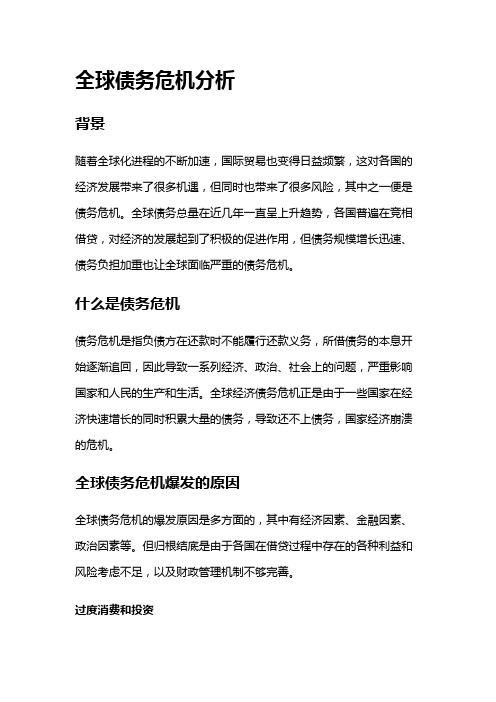 全球债务危机分析

背景

随着全球化进程的不断加速，国际贸易也变得日益频繁，这对各国的经济发展带来了很多机遇，但同时也带来了很多风险，其中之一便是债务危机。全球债务总量在近几年一直呈上升趋势，各国普遍在竞相借贷，对经济的发展起到了积极的促进作用，但债务规模增长迅速、债务负担加重也让全球面临严重的债务危机。

什么是债务危机

债务危机是指负债方在还款时不能履行还款义务，所借债务的本息开始逐渐追回，因此导致一系列经济、政治、社会上的问题，严重影响国家和人民的生产和生活。全球经济债务危机正是由于一些国家在经济快速增长的同时积累大量的债务，导致还不上债务，国家经济崩溃的危机。

全球债务危机爆发的原因

全球债务危机的爆发原因是多方面的，其中有经济因素、金融因素、政治因素等。但归根结底是由于各国在借贷过程中存在的各种利益和风险考虑不足，以及财政管理机制不够完善。

过度消费和投资